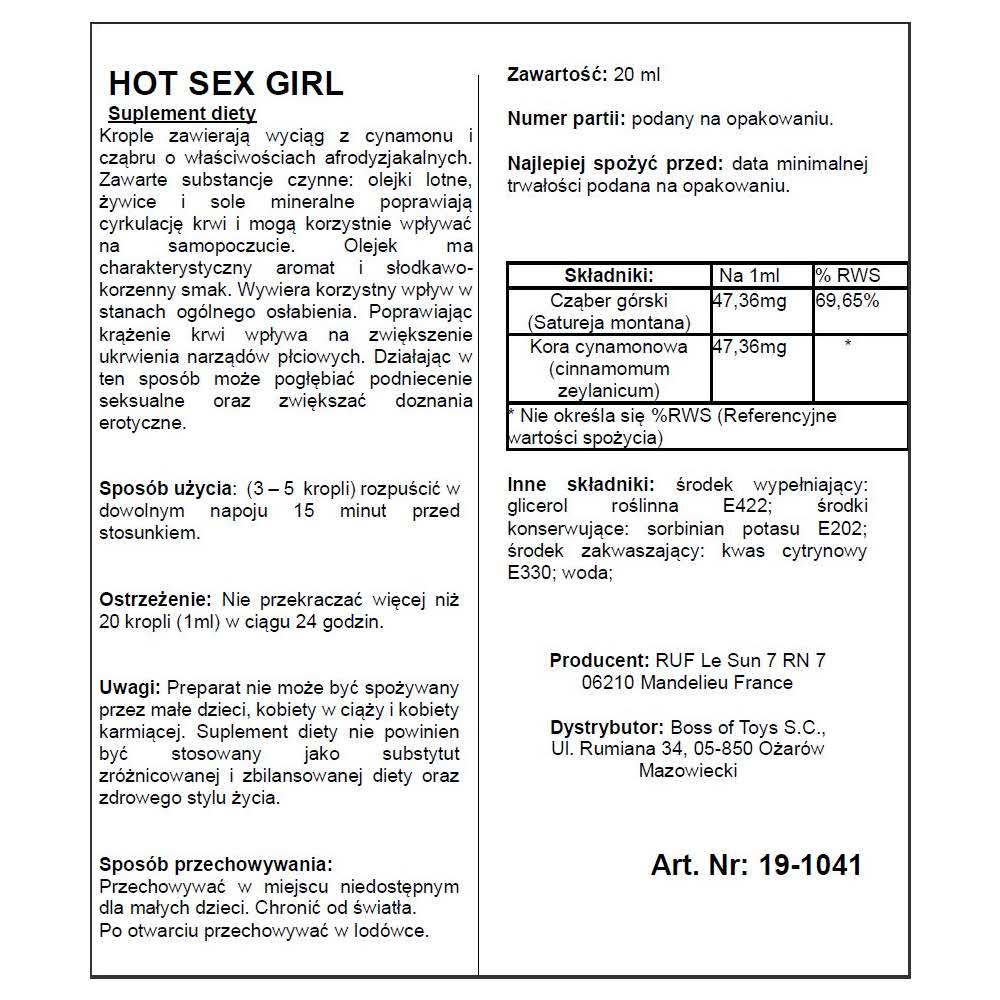 HOT SEX GIRL

Suplement diety

Krople zawierają wyciąg z cynamonu i cząbru o właściwościach afrodyzjakalnych. Zawarte substancje czynne: olejki lotne, żywice i sole mineralne poprawiają cyrkulację krwi i mogą korzystnie wpływać na samopoczucie. Olejek ma charakterystyczny aromat i słodkawo-korzenny smak. Wywiera korzystny wpływ w stanach ogólnego osłabienia. Poprawiając krążenie krwi wpływa na zwiększenie ukrwienia narządów płciowych. Działając w ten sposób może pogłębiać podniecenie seksualne oraz zwiększać doznania erotyczne.

Sposób użycia: (3 – 5 kropli) rozpuścić w dowolnym napoju 15 minut przed stosunkiem.

Ostrzeżenie: Nie przekraczać więcej niż 20 kropli (1ml) w ciągu 24 godzin.

Uwagi: Preparat nie może być spożywany przez małe dzieci, kobiety w ciąży i kobiety karmiącej. Suplement diety nie powinien być stosowany jako substytut zróżnicowanej i zbilansowanej diety oraz zdrowego stylu życia.

Sposób przechowywania:
Przechowywać w miejscu niedostępnym dla małych dzieci. Chronić od światła.
Po otwarciu przechowywać w lodówce.

Zawartość: 20 ml

Numer partii: podany na opakowaniu.

Najlepiej spożyć przed: data minimalnej trwałości podana na opakowaniu.

| Składniki: | Na 1ml | % RWS |
|---|---|---|
| Cząber górski (Satureja montana) | 47,36mg | 69,65% |
| Kora cynamonowa (cinnamomum zeylanicum) | 47,36mg | * |
| * Nie określa się %RWS (Referencyjne wartości spożycia) | | |

Inne składniki: środek wypełniający: glicerol roślinna E422; środki konserwujące: sorbinian potasu E202; środek zakwaszający: kwas cytrynowy E330; woda;

Producent: RUF Le Sun 7 RN 7 06210 Mandelieu France

Dystrybutor: Boss of Toys S.C., Ul. Rumiana 34, 05-850 Ożarów Mazowiecki

Art. Nr: 19-1041